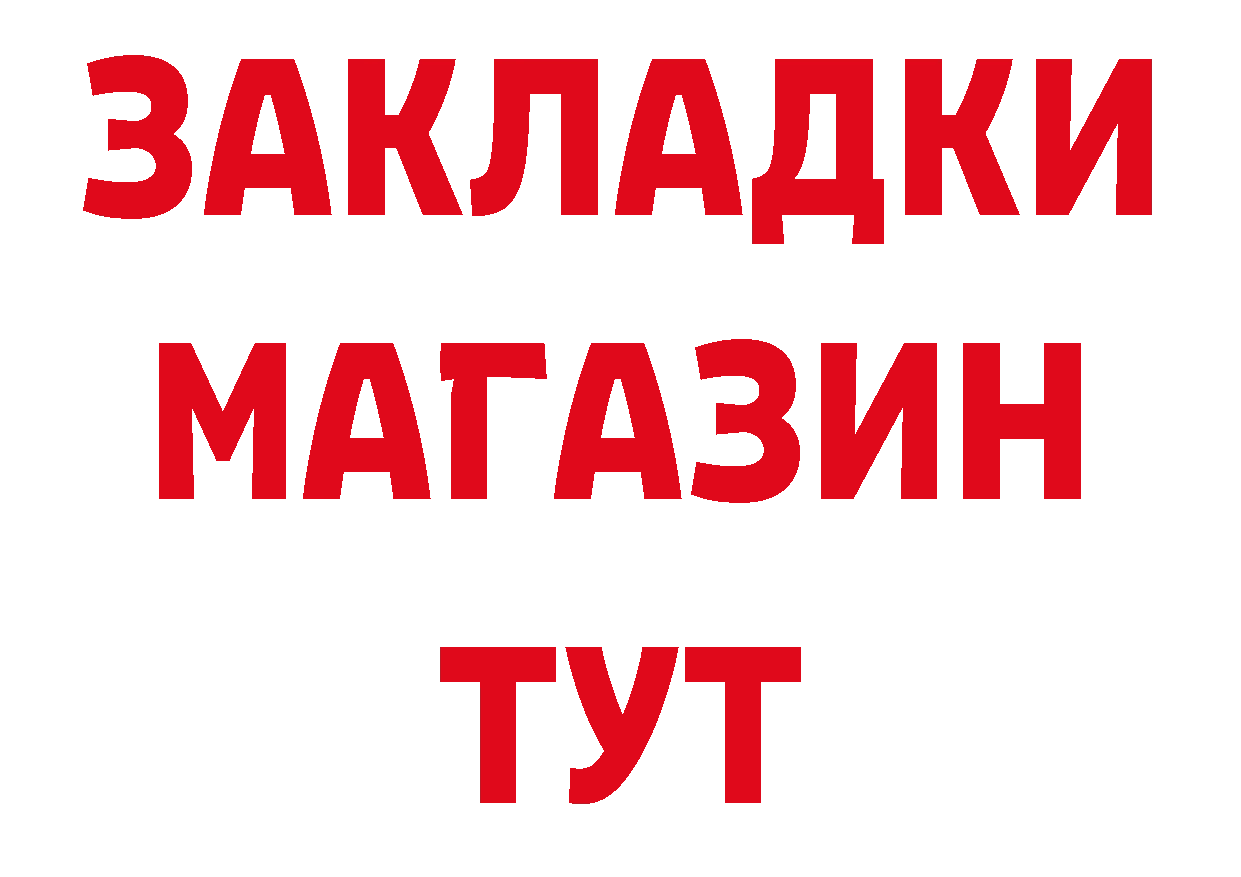 ЗАКЛАДКИ
МАГАЗИН
ТУТ